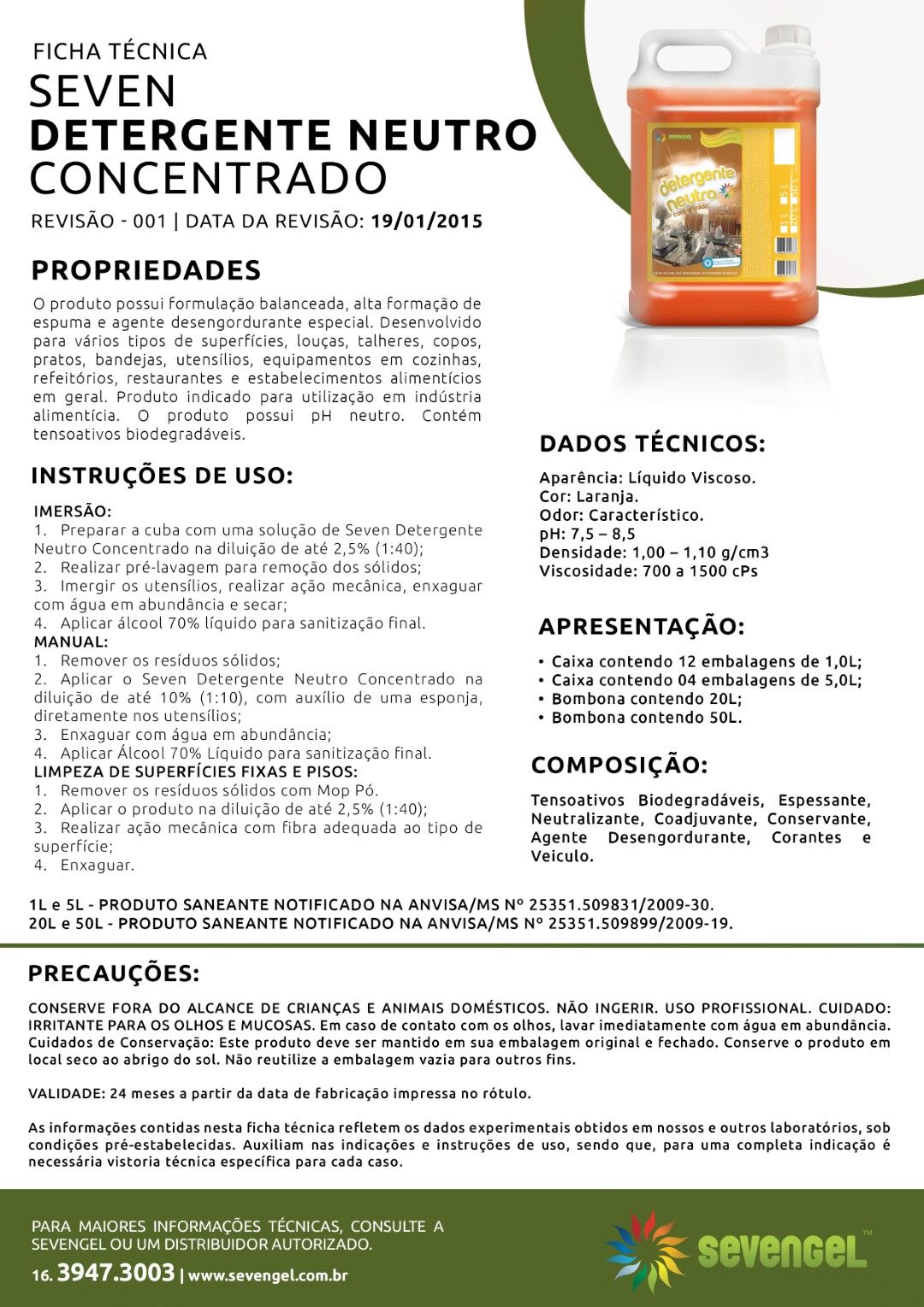 FICHA TÉCNICA
SEVEN
DETERGENTE NEUTRO
CONCENTRADO
REVISÃO - 001 | DATA DA REVISÃO: 19/01/2015

sevengel
detergente neutro
1 L 5 L 20 L 50 L

PROPRIEDADES

O produto possui formulação balanceada, alta formação de espuma e agente desengordurante especial. Desenvolvido para vários tipos de superfícies, louças, talheres, copos, pratos, bandejas, utensílios, equipamentos em cozinhas, refeitórios, restaurantes e estabelecimentos alimentícios em geral. Produto indicado para utilização em indústria alimentícia. O produto possui pH neutro. Contém tensoativos biodegradáveis.

INSTRUÇÕES DE USO:

IMERSÃO:
1. Preparar a cuba com uma solução de Seven Detergente Neutro Concentrado na diluição de até 2,5% (1:40);
2. Realizar pré-lavagem para remoção dos sólidos;
3. Imergir os utensílios, realizar ação mecânica, enxaguar com água em abundância e secar;
4. Aplicar álcool 70% líquido para sanitização final.
MANUAL:
1. Remover os resíduos sólidos;
2. Aplicar o Seven Detergente Neutro Concentrado na diluição de até 10% (1:10), com auxílio de uma esponja, diretamente nos utensílios;
3. Enxaguar com água em abundância;
4. Aplicar Álcool 70% Líquido para sanitização final.
LIMPEZA DE SUPERFÍCIES FIXAS E PISOS:
1. Remover os resíduos sólidos com Mop Pó.
2. Aplicar o produto na diluição de até 2,5% (1:40);
3. Realizar ação mecânica com fibra adequada ao tipo de superfície;
4. Enxaguar.

DADOS TÉCNICOS:

Aparência: Líquido Viscoso.
Cor: Laranja.
Odor: Característico.
pH: 7,5 – 8,5
Densidade: 1,00 – 1,10 g/cm3
Viscosidade: 700 a 1500 cPs

APRESENTAÇÃO:

• Caixa contendo 12 embalagens de 1,0L;
• Caixa contendo 04 embalagens de 5,0L;
• Bombona contendo 20L;
• Bombona contendo 50L.

COMPOSIÇÃO:

Tensoativos Biodegradáveis, Espessante, Neutralizante, Coadjuvante, Conservante, Agente Desengordurante, Corantes e Veiculo.

1L e 5L - PRODUTO SANEANTE NOTIFICADO NA ANVISA/MS Nº 25351.509831/2009-30.
20L e 50L - PRODUTO SANEANTE NOTIFICADO NA ANVISA/MS Nº 25351.509899/2009-19.

PRECAUÇÕES:

CONSERVE FORA DO ALCANCE DE CRIANÇAS E ANIMAIS DOMÉSTICOS. NÃO INGERIR. USO PROFISSIONAL. CUIDADO: IRRITANTE PARA OS OLHOS E MUCOSAS. Em caso de contato com os olhos, lavar imediatamente com água em abundância. Cuidados de Conservação: Este produto deve ser mantido em sua embalagem original e fechado. Conserve o produto em local seco ao abrigo do sol. Não reutilize a embalagem vazia para outros fins.

VALIDADE: 24 meses a partir da data de fabricação impressa no rótulo.

As informações contidas nesta ficha técnica refletem os dados experimentais obtidos em nossos e outros laboratórios, sob condições pré-estabelecidas. Auxiliam nas indicações e instruções de uso, sendo que, para uma completa indicação é necessária vistoria técnica específica para cada caso.

PARA MAIORES INFORMAÇÕES TÉCNICAS, CONSULTE A SEVENGEL OU UM DISTRIBUIDOR AUTORIZADO.
16. 3947.3003 | www.sevengel.com.br

sevengel™